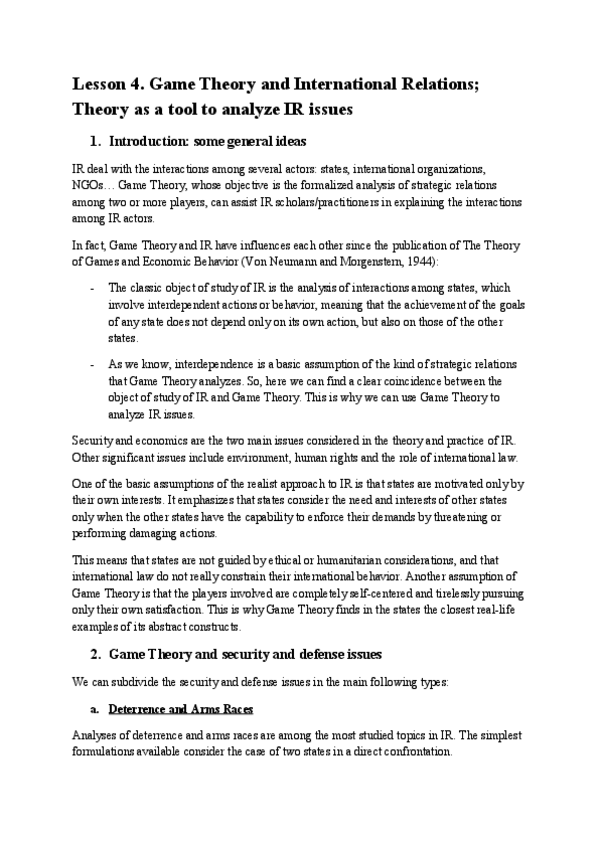 Lesson 4. Game Theory and International Relations; Theory as a tool to analyze IR issues

1. Introduction: some general ideas

IR deal with the interactions among several actors: states, international organizations, NGOs… Game Theory, whose objective is the formalized analysis of strategic relations among two or more players, can assist IR scholars/practitioners in explaining the interactions among IR actors.

In fact, Game Theory and IR have influences each other since the publication of The Theory of Games and Economic Behavior (Von Neumann and Morgenstern, 1944):

- The classic object of study of IR is the analysis of interactions among states, which involve interdependent actions or behavior, meaning that the achievement of the goals of any state does not depend only on its own action, but also on those of the other states.

- As we know, interdependence is a basic assumption of the kind of strategic relations that Game Theory analyzes. So, here we can find a clear coincidence between the object of study of IR and Game Theory. This is why we can use Game Theory to analyze IR issues.

Security and economics are the two main issues considered in the theory and practice of IR. Other significant issues include environment, human rights and the role of international law.

One of the basic assumptions of the realist approach to IR is that states are motivated only by their own interests. It emphasizes that states consider the need and interests of other states only when the other states have the capability to enforce their demands by threatening or performing damaging actions.

This means that states are not guided by ethical or humanitarian considerations, and that international law do not really constrain their international behavior. Another assumption of Game Theory is that the players involved are completely self-centered and tirelessly pursuing only their own satisfaction. This is why Game Theory finds in the states the closest real-life examples of its abstract constructs.

2. Game Theory and security and defense issues

We can subdivide the security and defense issues in the main following types:

a. Deterrence and Arms Races

Analyses of deterrence and arms races are among the most studied topics in IR. The simplest formulations available consider the case of two states in a direct confrontation.